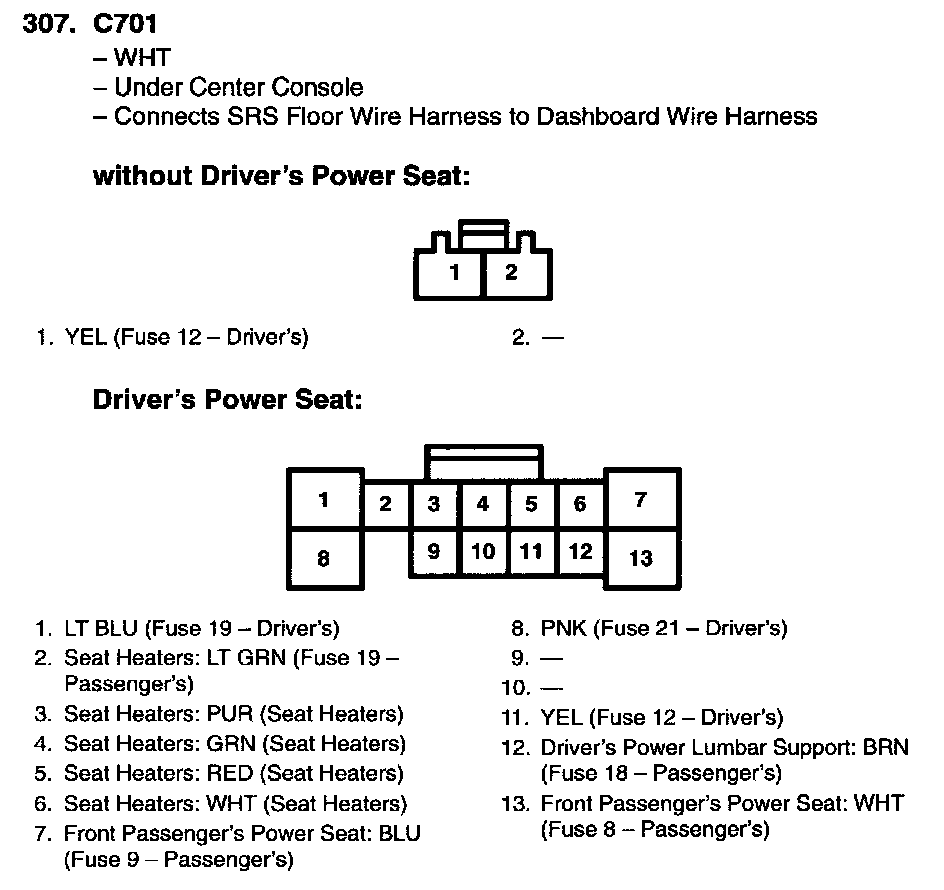 307. C701
– WHT
– Under Center Console
– Connects SRS Floor Wire Harness to Dashboard Wire Harness

without Driver's Power Seat:

1 2

1. YEL (Fuse 12 – Driver's)

2. —

Driver's Power Seat:

1 2 3 4 5 6 7
8 9 10 11 12 13

1. LT BLU (Fuse 19 – Driver's)
2. Seat Heaters: LT GRN (Fuse 19 – Passenger's)
3. Seat Heaters: PUR (Seat Heaters)
4. Seat Heaters: GRN (Seat Heaters)
5. Seat Heaters: RED (Seat Heaters)
6. Seat Heaters: WHT (Seat Heaters)
7. Front Passenger's Power Seat: BLU (Fuse 9 – Passenger's)

8. PNK (Fuse 21 – Driver's)
9. —
10. —
11. YEL (Fuse 12 – Driver's)
12. Driver's Power Lumbar Support: BRN (Fuse 18 – Passenger's)
13. Front Passenger's Power Seat: WHT (Fuse 8 – Passenger's)